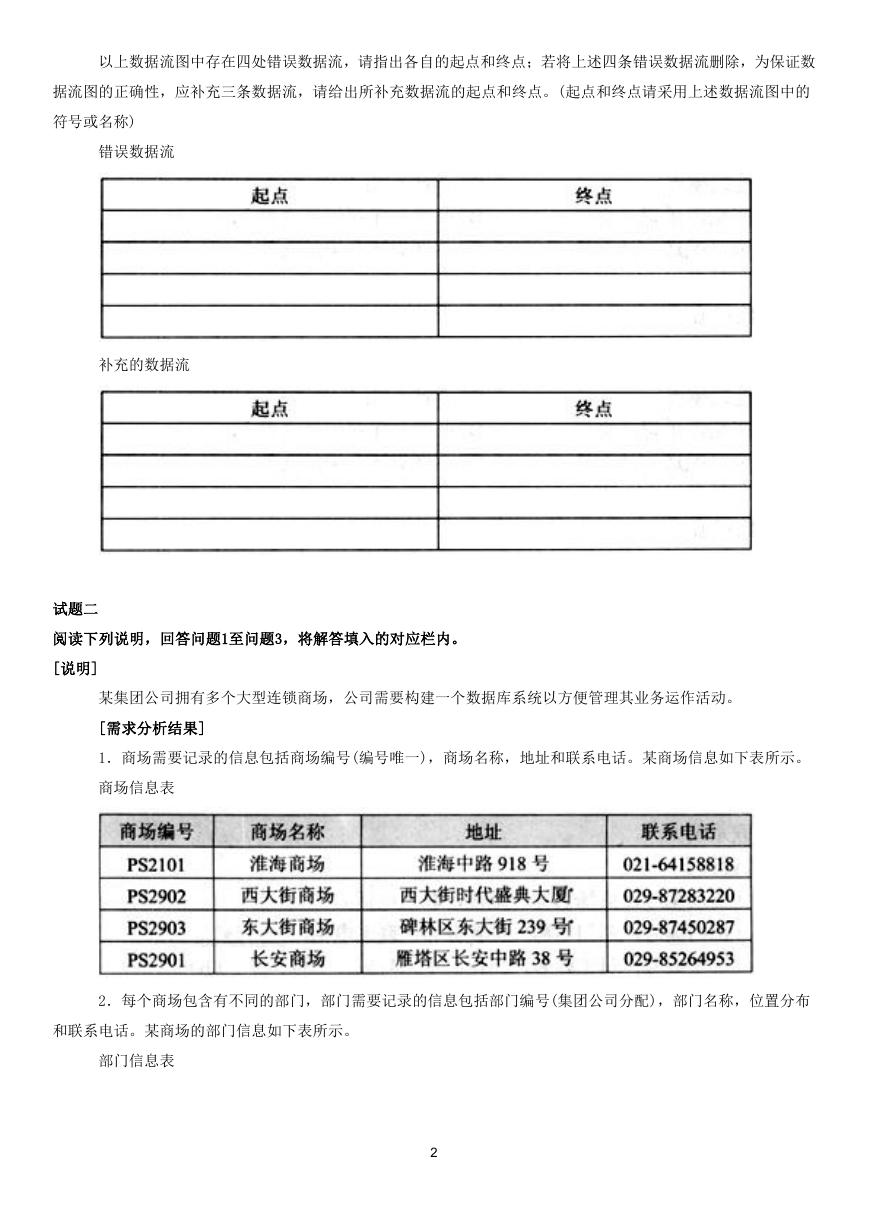 以上数据流图中存在四处错误数据流，请指出各自的起点和终点；若将上述四条错误数据流删除，为保证数据流图的正确性，应补充三条数据流，请给出所补充数据流的起点和终点。(起点和终点请采用上述数据流图中的符号或名称)

错误数据流

| 起点 | 终点 |
|---|---|
| | |
| | |
| | |
| | |

补充的数据流

| 起点 | 终点 |
|---|---|
| | |
| | |
| | |
| | |

试题二

阅读下列说明，回答问题1至问题3，将解答填入的对应栏内。

[说明]

某集团公司拥有多个大型连锁商场，公司需要构建一个数据库系统以方便管理其业务运作活动。

[需求分析结果]

1．商场需要记录的信息包括商场编号(编号唯一)，商场名称，地址和联系电话。某商场信息如下表所示。

商场信息表

| 商场编号 | 商场名称 | 地址 | 联系电话 |
|---|---|---|---|
| PS2101 | 淮海商场 | 淮海中路 918 号 | 021-64158818 |
| PS2902 | 西大街商场 | 西大街时代盛典大厦 | 029-87283220 |
| PS2903 | 东大街商场 | 碑林区东大街 239 号 | 029-87450287 |
| PS2901 | 长安商场 | 雁塔区长安中路 38 号 | 029-85264953 |

2．每个商场包含有不同的部门，部门需要记录的信息包括部门编号(集团公司分配)，部门名称，位置分布和联系电话。某商场的部门信息如下表所示。

部门信息表

2